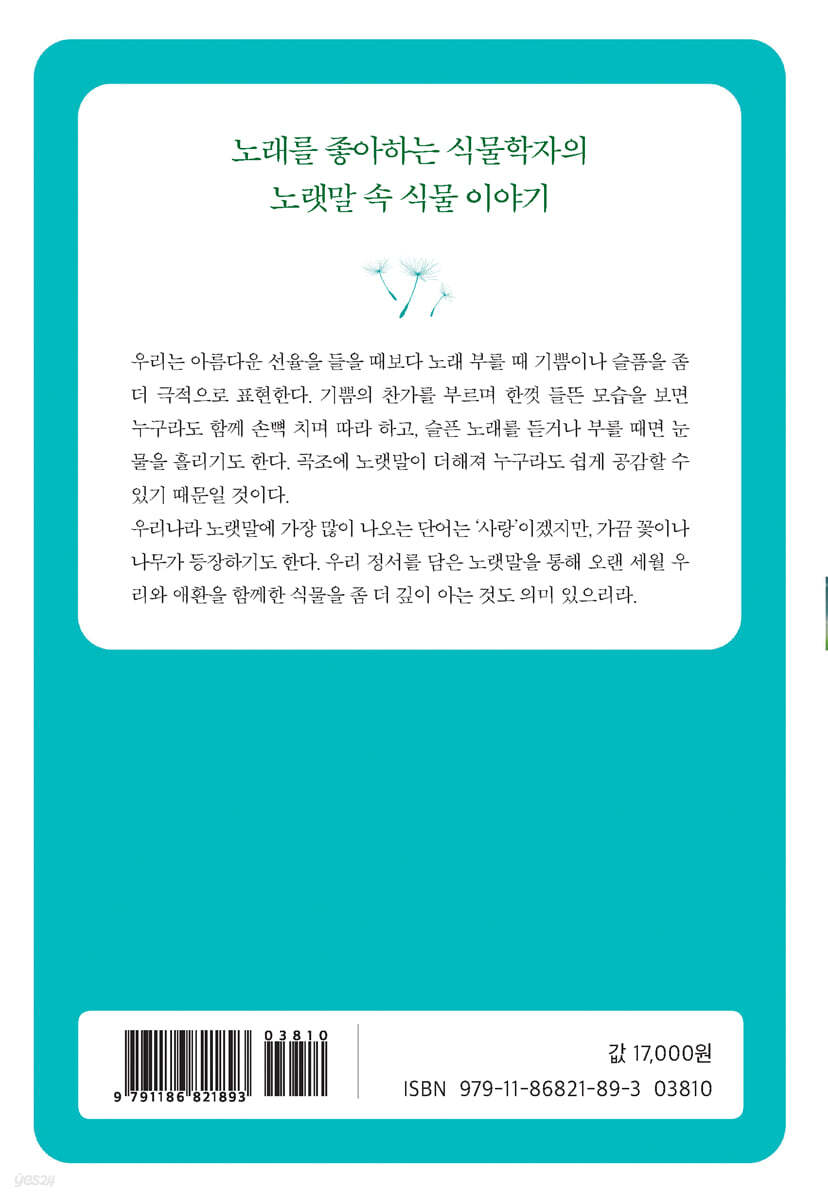 노래를 좋아하는 식물학자의
노랫말 속 식물 이야기

우리는 아름다운 선율을 들을 때보다 노래 부를 때 기쁨이나 슬픔을 좀 더 극적으로 표현한다. 기쁨의 찬가를 부르며 한껏 들뜬 모습을 보면 누구라도 함께 손뼉 치며 따라 하고, 슬픈 노래를 듣거나 부를 때면 눈물을 흘리기도 한다. 곡조에 노랫말이 더해져 누구라도 쉽게 공감할 수 있기 때문일 것이다.
우리나라 노랫말에 가장 많이 나오는 단어는 '사랑'이겠지만, 가끔 꽃이나 나무가 등장하기도 한다. 우리 정서를 담은 노랫말을 통해 오랜 세월 우리와 애환을 함께한 식물을 좀 더 깊이 아는 것도 의미 있으리라.

03810
9 791186 821893

값 17,000원
ISBN 979-11-86821-89-3 03810

yes24